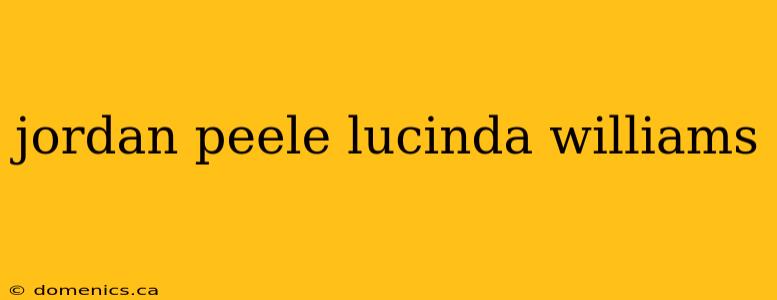 jordan peele lucinda williams

© domenics.ca